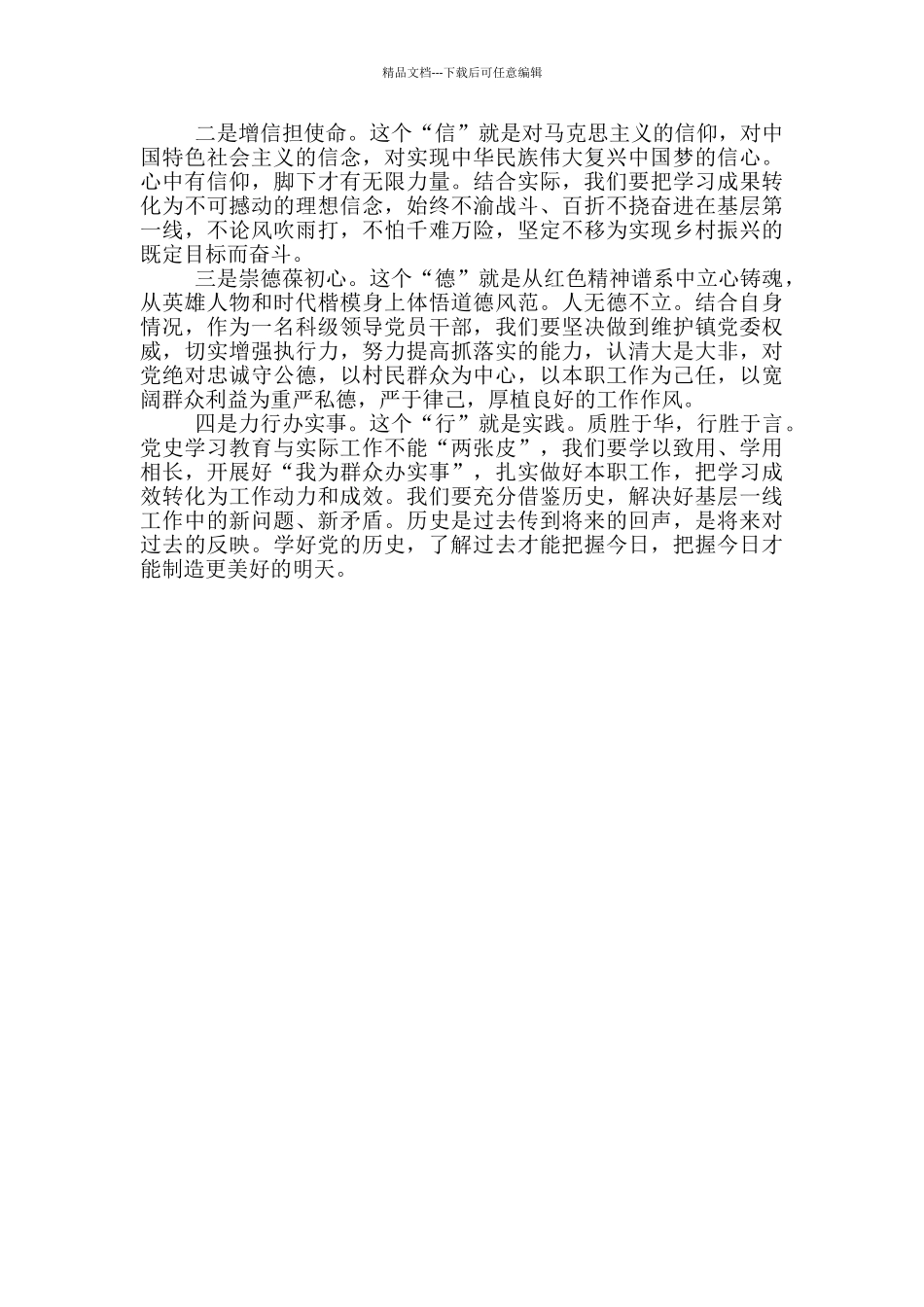 精品文档---下载后可任意编辑

二是增信担使命。这个“信”就是对马克思主义的信仰，对中国特色社会主义的信念，对实现中华民族伟大复兴中国梦的信心。心中有信仰，脚下才有无限力量。结合实际，我们要把学习成果转化为不可撼动的理想信念，始终不渝战斗、百折不挠奋进在基层第一线，不论风吹雨打，不怕千难万险，坚定不移为实现乡村振兴的既定目标而奋斗。

三是崇德葆初心。这个“德”就是从红色精神谱系中立心铸魂，从英雄人物和时代楷模身上体悟道德风范。人无德不立。结合自身情况，作为一名科级领导党员干部，我们要坚决做到维护镇党委权威，切实增强执行力，努力提高抓落实的能力，认清大是大非，对党绝对忠诚守公德，以村民群众为中心，以本职工作为己任，以宽阔群众利益为重严私德，严于律己，厚植良好的工作作风。

四是力行办实事。这个“行”就是实践。质胜于华，行胜于言。党史学习教育与实际工作不能“两张皮”，我们要学以致用、学用相长，开展好“我为群众办实事”，扎实做好本职工作，把学习成效转化为工作动力和成效。我们要充分借鉴历史，解决好基层一线工作中的新问题、新矛盾。历史是过去传到将来的回声，是将来对过去的反映。学好党的历史，了解过去才能把握今日，把握今日才能制造更美好的明天。